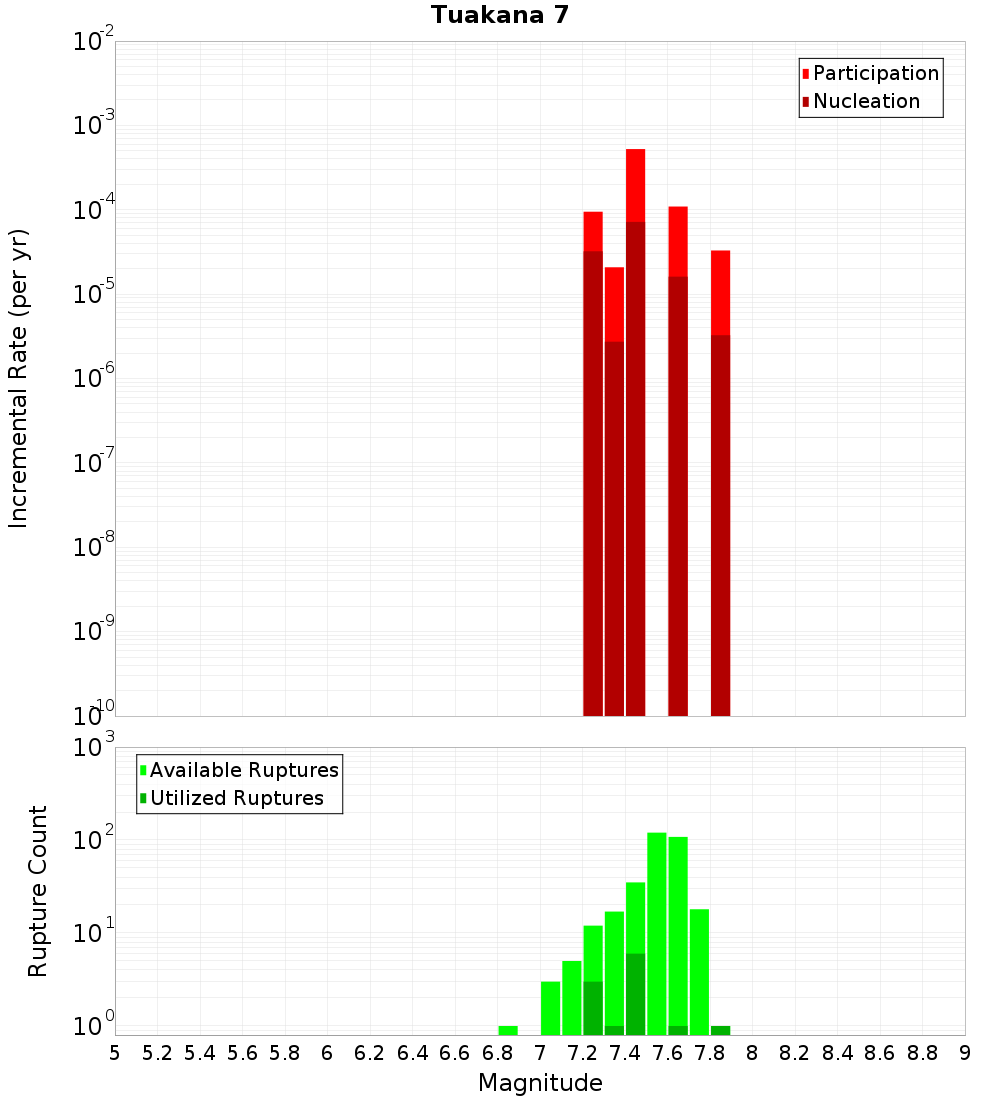 Tuakana 7

Participation
Nucleation

Incremental Rate (per yr)

$10^{-2}$
$10^{-3}$
$10^{-4}$
$10^{-5}$
$10^{-6}$
$10^{-7}$
$10^{-8}$
$10^{-9}$
$10^{-10}$

Available Ruptures
Utilized Ruptures

Rupture Count

$10^{3}$
$10^{2}$
$10^{1}$
$10^{0}$

5 5.2 5.4 5.6 5.8 6 6.2 6.4 6.6 6.8 7 7.2 7.4 7.6 7.8 8 8.2 8.4 8.6 8.8 9

Magnitude